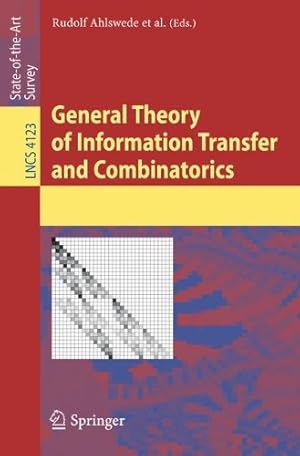 State-of-the-Art Survey

LNCS 4123

Rudolf Ahlswede et al. (Eds.)

General Theory of Information Transfer and Combinatorics

Springer